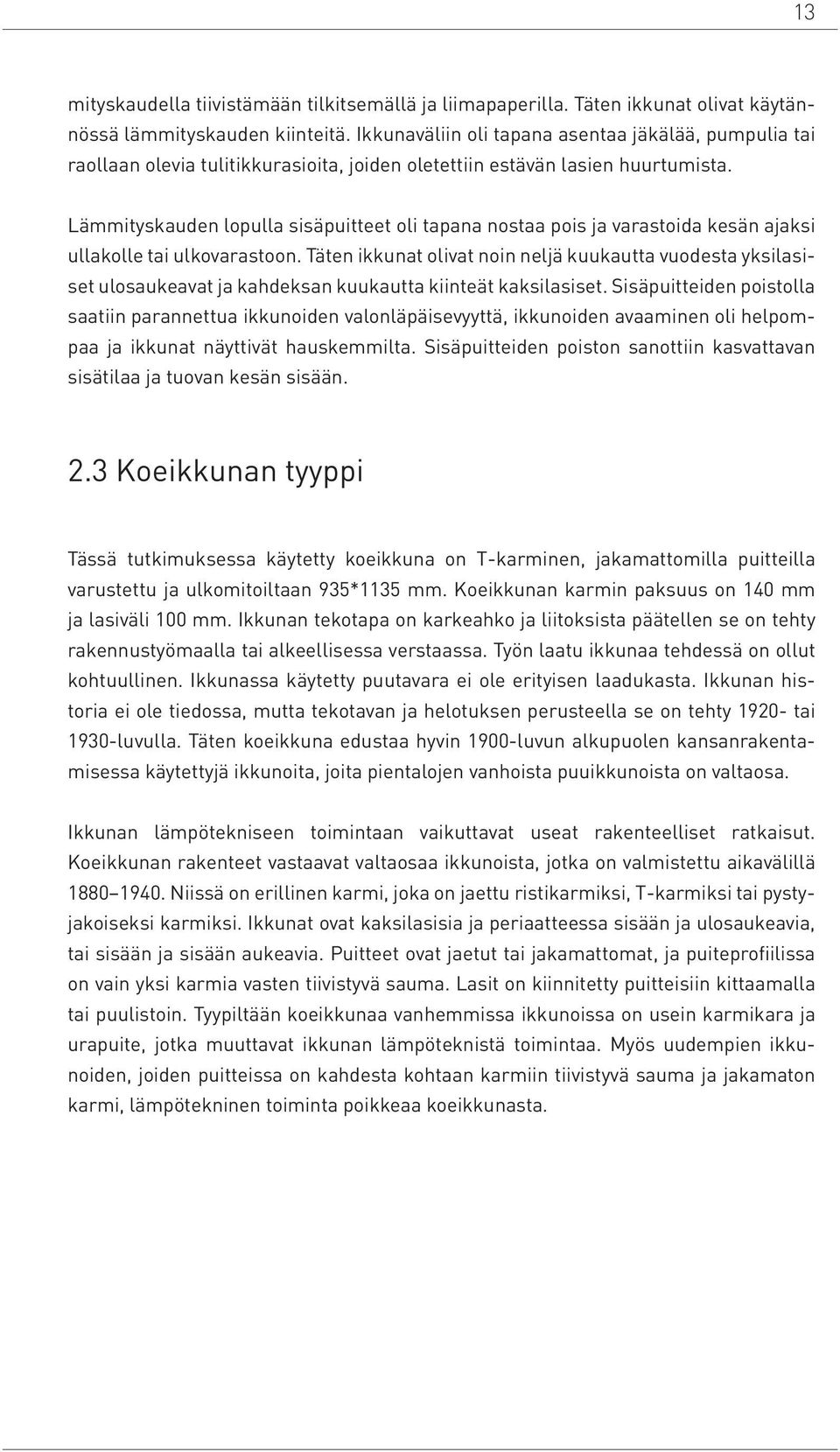 13

mityskaudella tiivistämään tilkitsemällä ja liimapaperilla. Täten ikkunat olivat käytännössä lämmityskauden kiinteitä. Ikkunaväliin oli tapana asentaa jäkälää, pumpulia tai raollaan olevia tulitikkurasioita, joiden oletettiin estävän lasien huurtumista.

Lämmityskauden lopulla sisäpuitteet oli tapana nostaa pois ja varastoida kesän ajaksi ullakolle tai ulkovarastoon. Täten ikkunat olivat noin neljä kuukautta vuodesta yksilasiset ulosaukeavat ja kahdeksan kuukautta kiinteät kaksilasiset. Sisäpuitteiden poistolla saatiin parannettua ikkunoiden valonläpäisevyyttä, ikkunoiden avaaminen oli helpompaa ja ikkunat näyttivät hauskemmilta. Sisäpuitteiden poiston sanottiin kasvattavan sisätilaa ja tuovan kesän sisään.

2.3 Koeikkunan tyyppi

Tässä tutkimuksessa käytetty koeikkuna on T-karminen, jakamattomilla puitteilla varustettu ja ulkomitoiltaan 935*1135 mm. Koeikkunan karmin paksuus on 140 mm ja lasiväli 100 mm. Ikkunan tekotapa on karkeahko ja liitoksista päätellen se on tehty rakennustyömaalla tai alkeellisessa verstaassa. Työn laatu ikkunaa tehdessä on ollut kohtuullinen. Ikkunassa käytetty puutavara ei ole erityisen laadukasta. Ikkunan historia ei ole tiedossa, mutta tekotavan ja helotuksen perusteella se on tehty 1920- tai 1930-luvulla. Täten koeikkuna edustaa hyvin 1900-luvun alkupuolen kansanrakentamisessa käytettyjä ikkunoita, joita pientalojen vanhoista puuikkunoista on valtaosa.

Ikkunan lämpötekniseen toimintaan vaikuttavat useat rakenteelliset ratkaisut. Koeikkunan rakenteet vastaavat valtaosaa ikkunoista, jotka on valmistettu aikavälillä 1880–1940. Niissä on erillinen karmi, joka on jaettu ristikarmiksi, T-karmiksi tai pystyjakoiseksi karmiksi. Ikkunat ovat kaksilasisia ja periaatteessa sisään ja ulosaukeavia, tai sisään ja sisään aukeavia. Puitteet ovat jaetut tai jakamattomat, ja puiteprofiilissa on vain yksi karmia vasten tiivistyvä sauma. Lasit on kiinnitetty puitteisiin kittaamalla tai puulistoin. Tyypiltään koeikkunaa vanhemmissa ikkunoissa on usein karmikara ja urapuite, jotka muuttavat ikkunan lämpöteknistä toimintaa. Myös uudempien ikkunoiden, joiden puitteissa on kahdesta kohtaan karmiin tiivistyvä sauma ja jakamaton karmi, lämpötekninen toiminta poikkeaa koeikkunasta.